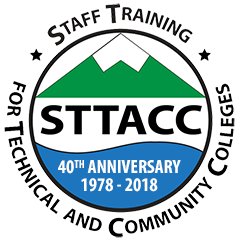 STAFF TRAINING

FOR TECHNICAL AND COMMUNITY COLLEGES

STTACC

40TH ANNIVERSARY
1978 - 2018